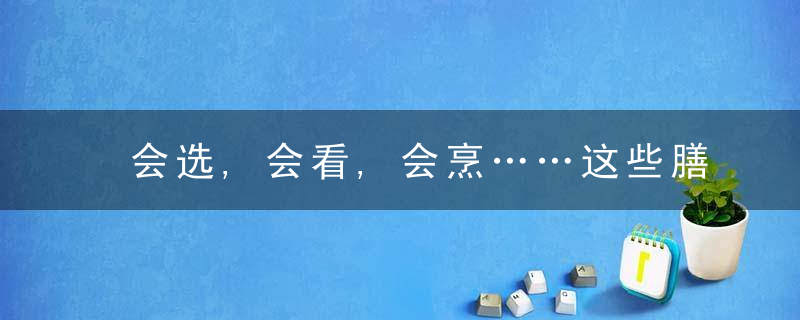 会选，会看，会烹……这些膳